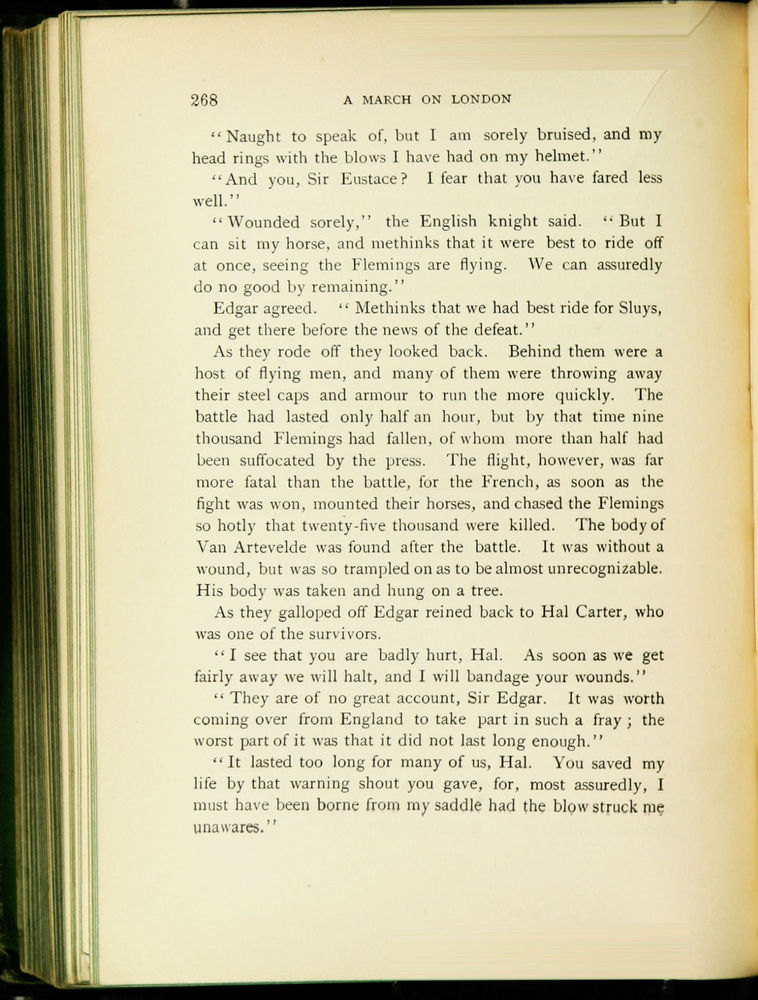 268 A MARCH ON LONDON

"Naught to speak of, but I am sorely bruised, and my head rings with the blows I have had on my helmet."

"And you, Sir Eustace? I fear that you have fared less well."

"Wounded sorely," the English knight said. "But I can sit my horse, and methinks that it were best to ride off at once, seeing the Flemings are flying. We can assuredly do no good by remaining."

Edgar agreed. "Methinks that we had best ride for Sluys, and get there before the news of the defeat."

As they rode off they looked back. Behind them were a host of flying men, and many of them were throwing away their steel caps and armour to run the more quickly. The battle had lasted only half an hour, but by that time nine thousand Flemings had fallen, of whom more than half had been suffocated by the press. The flight, however, was far more fatal than the battle, for the French, as soon as the fight was won, mounted their horses, and chased the Flemings so hotly that twenty-five thousand were killed. The body of Van Artevelde was found after the battle. It was without a wound, but was so trampled on as to be almost unrecognizable. His body was taken and hung on a tree.

As they galloped off Edgar reined back to Hal Carter, who was one of the survivors.

"I see that you are badly hurt, Hal. As soon as we get fairly away we will halt, and I will bandage your wounds."

"They are of no great account, Sir Edgar. It was worth coming over from England to take part in such a fray; the worst part of it was that it did not last long enough."

"It lasted too long for many of us, Hal. You saved my life by that warning shout you gave, for, most assuredly, I must have been borne from my saddle had the blow struck me unawares."